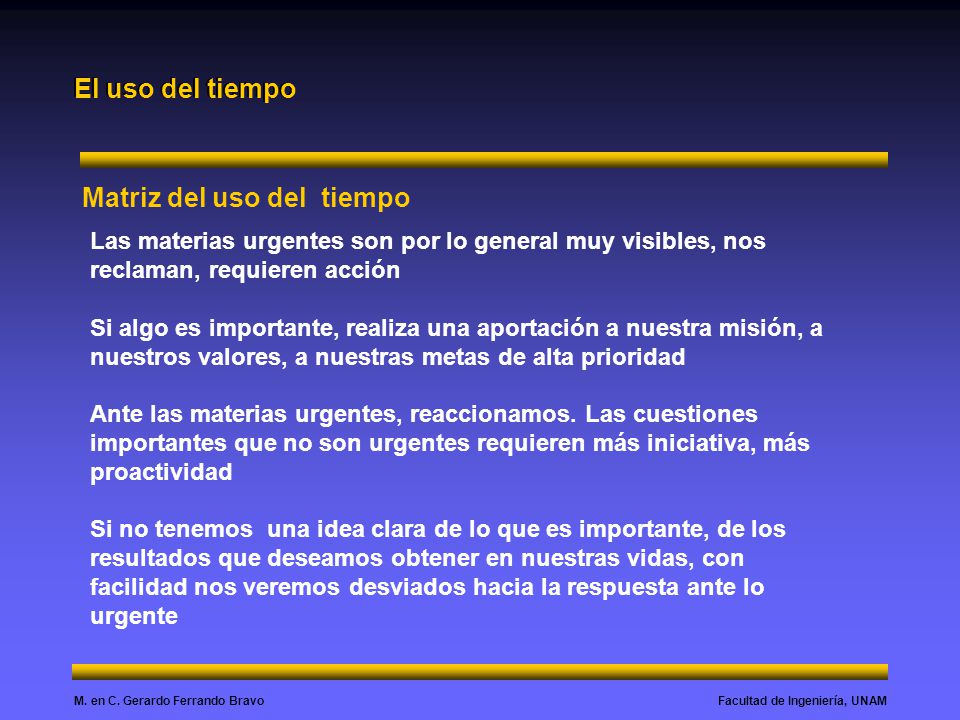 El uso del tiempo

Matriz del uso del tiempo

Las materias urgentes son por lo general muy visibles, nos reclaman, requieren acción

Si algo es importante, realiza una aportación a nuestra misión, a nuestros valores, a nuestras metas de alta prioridad

Ante las materias urgentes, reaccionamos. Las cuestiones importantes que no son urgentes requieren más iniciativa, más proactividad

Si no tenemos una idea clara de lo que es importante, de los resultados que deseamos obtener en nuestras vidas, con facilidad nos veremos desviados hacia la respuesta ante lo urgente

M. en C. Gerardo Ferrando Bravo

Facultad de Ingeniería, UNAM